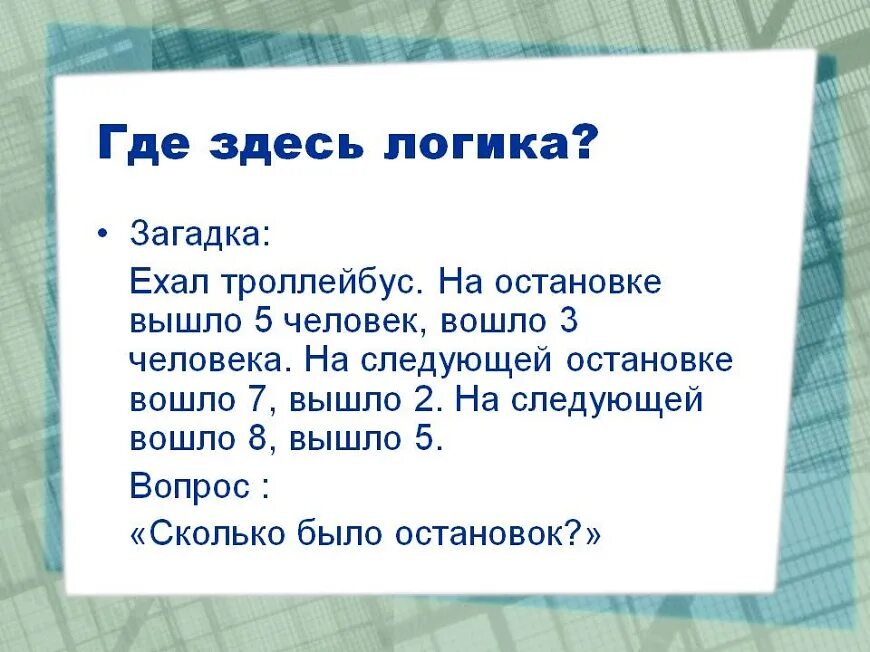 Где здесь логика?

• Загадка:

Ехал троллейбус. На остановке вышло 5 человек, вошло 3 человека. На следующей остановке вошло 7, вышло 2. На следующей вошло 8, вышло 5.

Вопрос :

«Сколько было остановок?»